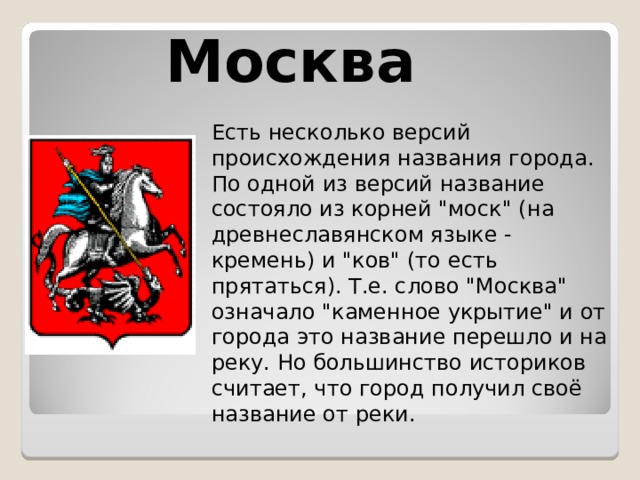 Москва

Есть несколько версий происхождения названия города. По одной из версий название состояло из корней "моск" (на древнеславянском языке - кремень) и "ков" (то есть прятаться). Т.е. слово "Москва" означало "каменное укрытие" и от города это название перешло и на реку. Но большинство историков считает, что город получил своё название от реки.